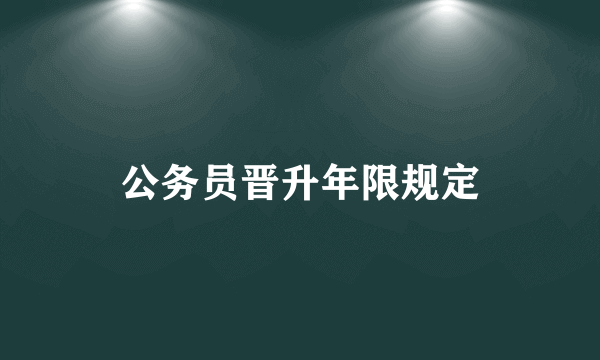 公务员晋升年限规定